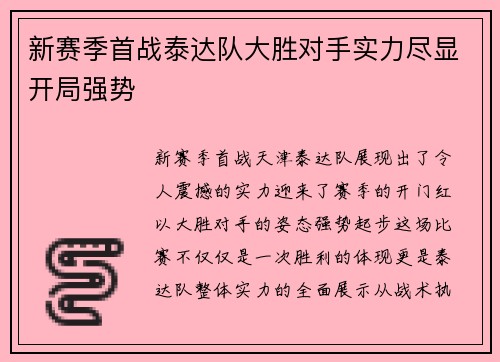 新赛季首战泰达队大胜对手实力尽显开局强势

新赛季首战天津泰达队展现出了令人震撼的实力迎来了赛季的开门红以大胜对手的姿态强势起步这场比赛不仅仅是一次胜利的体现更是泰达队整体实力的全面展示从战术执